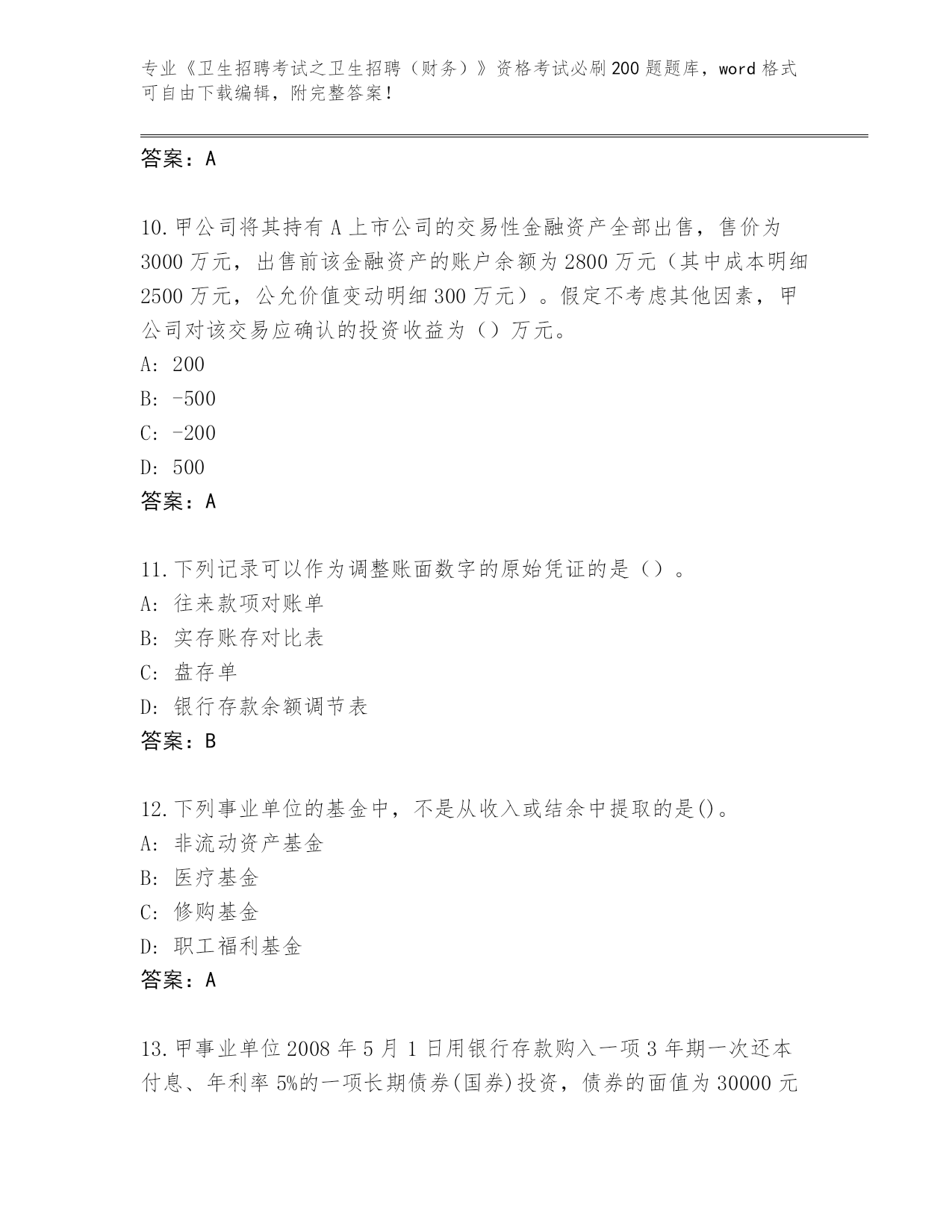 专业《卫生招聘考试之卫生招聘（财务）》资格考试必刷200题题库，word格式可自由下载编辑，附完整答案！

答案：A

10.甲公司将其持有A上市公司的交易性金融资产全部出售，售价为3000万元，出售前该金融资产的账户余额为2800万元（其中成本明细2500万元，公允价值变动明细300万元）。假定不考虑其他因素，甲公司对该交易应确认的投资收益为（）万元。
A：200
B：-500
C：-200
D：500
答案：A

11.下列记录可以作为调整账面数字的原始凭证的是（）。
A：往来款项对账单
B：实存账存对比表
C：盘存单
D：银行存款余额调节表
答案：B

12.下列事业单位的基金中，不是从收入或结余中提取的是()。
A：非流动资产基金
B：医疗基金
C：修购基金
D：职工福利基金
答案：A

13.甲事业单位2008年5月1日用银行存款购入一项3年期一次还本付息、年利率5%的一项长期债券(国券)投资，债券的面值为30000元